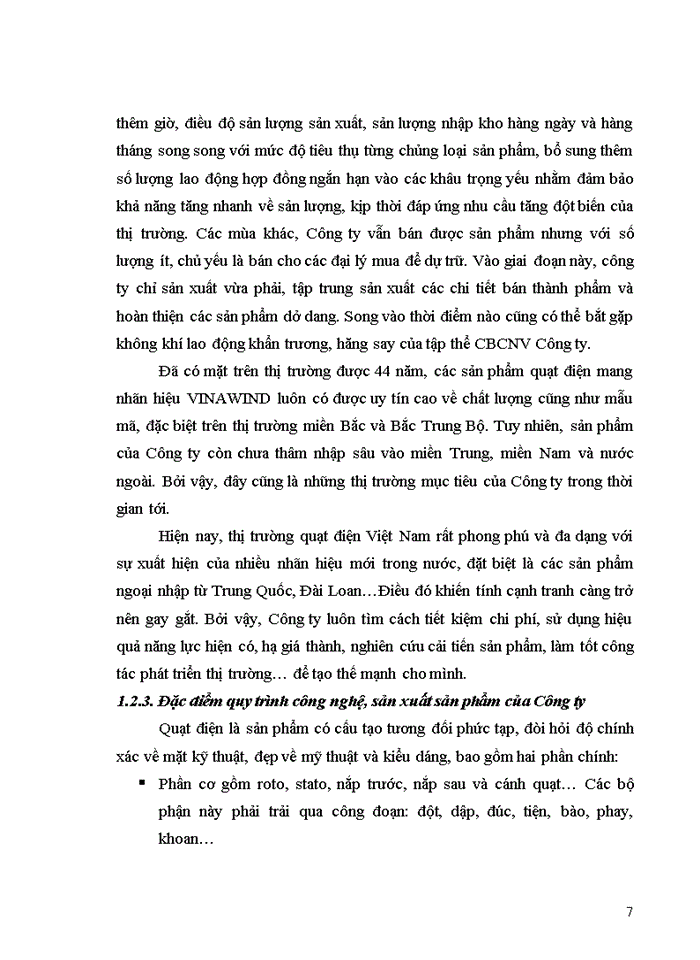 thêm giờ, điều độ sản lượng sản xuất, sản lượng nhập kho hàng ngày và hàng tháng song song với mức độ tiêu thụ từng chủng loại sản phẩm, bổ sung thêm số lượng lao động hợp đồng ngắn hạn vào các khâu trọng yếu nhằm đảm bảo khả năng tăng nhanh về sản lượng, kịp thời đáp ứng nhu cầu tăng đột biến của thị trường. Các mùa khác, Công ty vẫn bán được sản phẩm nhưng với số lượng ít, chủ yếu là bán cho các đại lý mua để dự trữ. Vào giai đoạn này, công ty chỉ sản xuất vừa phải, tập trung sản xuất các chi tiết bán thành phẩm và hoàn thiện các sản phẩm dở dang. Song vào thời điểm nào cũng có thể bắt gặp không khí lao động khẩn trương, hăng say của tập thể CBCNV Công ty.

Đã có mặt trên thị trường được 44 năm, các sản phẩm quạt điện mang nhãn hiệu VINAWIND luôn có được uy tín cao về chất lượng cũng như mẫu mã, đặc biệt trên thị trường miền Bắc và Bắc Trung Bộ. Tuy nhiên, sản phẩm của Công ty còn chưa thâm nhập sâu vào miền Trung, miền Nam và nước ngoài. Bởi vậy, đây cũng là những thị trường mục tiêu của Công ty trong thời gian tới.

Hiện nay, thị trường quạt điện Việt Nam rất phong phú và đa dạng với sự xuất hiện của nhiều nhãn hiệu mới trong nước, đặt biệt là các sản phẩm ngoại nhập từ Trung Quốc, Đài Loan…Điều đó khiến tính cạnh tranh càng trở nên gay gắt. Bởi vậy, Công ty luôn tìm cách tiết kiệm chi phí, sử dụng hiệu quả năng lực hiện có, hạ giá thành, nghiên cứu cải tiến sản phẩm, làm tốt công tác phát triển thị trường… để tạo thế mạnh cho mình.

1.2.3. Đặc điểm quy trình công nghệ, sản xuất sản phẩm của Công ty

Quạt điện là sản phẩm có cấu tạo tương đối phức tạp, đòi hỏi độ chính xác về mặt kỹ thuật, đẹp về mỹ thuật và kiểu dáng, bao gồm hai phần chính:

▪ Phần cơ gồm roto, stato, nắp trước, nắp sau và cánh quạt… Các bộ phận này phải trải qua công đoạn: đột, dập, đúc, tiện, bào, phay, khoan…

7